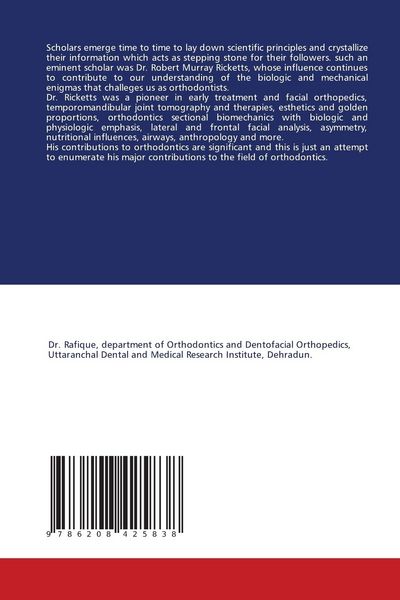 Scholars emerge time to time to lay down scientific principles and crystallize their information which acts as stepping stone for their followers. such an eminent scholar was Dr. Robert Murray Ricketts, whose influence continues to contribute to our understanding of the biologic and mechanical enigmas that challeges us as orthodontists.
Dr. Ricketts was a pioneer in early treatment and facial orthopedics, temporomandibular joint tomography and therapies, esthetics and golden proportions, orthodontics sectional biomechanics with biologic and physiologic emphasis, lateral and frontal facial analysis, asymmetry, nutritional influences, airways, anthropology and more.
His contributions to orthodontics are significant and this is just an attempt to enumerate his major contributions to the field of orthodontics.

Dr. Rafique, department of Orthodontics and Dentofacial Orthopedics, Uttaranchal Dental and Medical Research Institute, Dehradun.

9 786208 425838